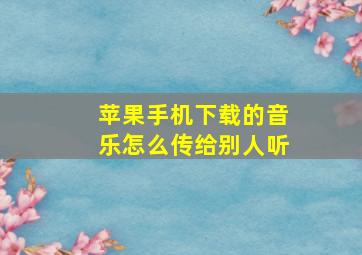 苹果手机下载的音乐怎么传给别人听